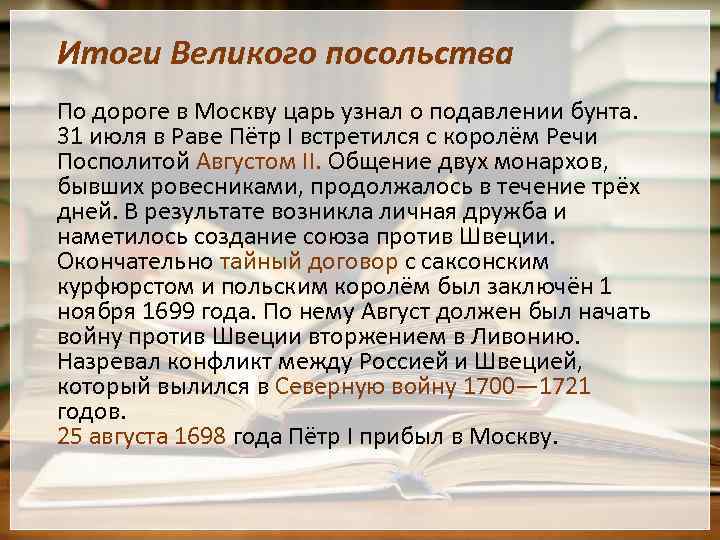 Итоги Великого посольства

По дороге в Москву царь узнал о подавлении бунта. 31 июля в Раве Пётр I встретился с королём Речи Посполитой Августом II. Общение двух монархов, бывших ровесниками, продолжалось в течение трёх дней. В результате возникла личная дружба и наметилось создание союза против Швеции. Окончательно тайный договор с саксонским курфюрстом и польским королём был заключён 1 ноября 1699 года. По нему Август должен был начать войну против Швеции вторжением в Ливонию. Назревал конфликт между Россией и Швецией, который вылился в Северную войну 1700—1721 годов.
25 августа 1698 года Пётр I прибыл в Москву.